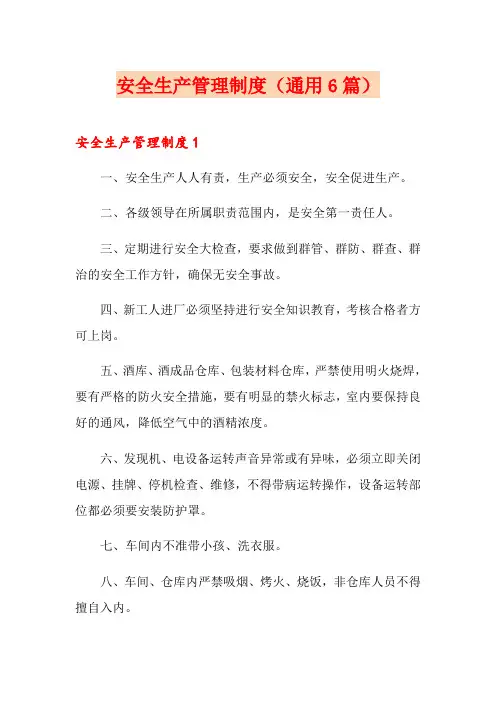 安全生产管理制度（通用6篇）

安全生产管理制度1

一、安全生产人人有责，生产必须安全，安全促进生产。

二、各级领导在所属职责范围内，是安全第一责任人。

三、定期进行安全大检查，要求做到群管、群防、群查、群治的安全工作方针，确保无安全事故。

四、新工人进厂必须坚持进行安全知识教育，考核合格者方可上岗。

五、酒库、酒成品仓库、包装材料仓库，严禁使用明火烧焊，要有严格的防火安全措施，要有明显的禁火标志，室内要保持良好的通风，降低空气中的酒精浓度。

六、发现机、电设备运转声音异常或有异味，必须立即关闭电源、挂牌、停机检查、维修，不得带病运转操作，设备运转部位都必须要安装防护罩。

七、车间内不准带小孩、洗衣服。

八、车间、仓库内严禁吸烟、烤火、烧饭，非仓库人员不得擅自入内。